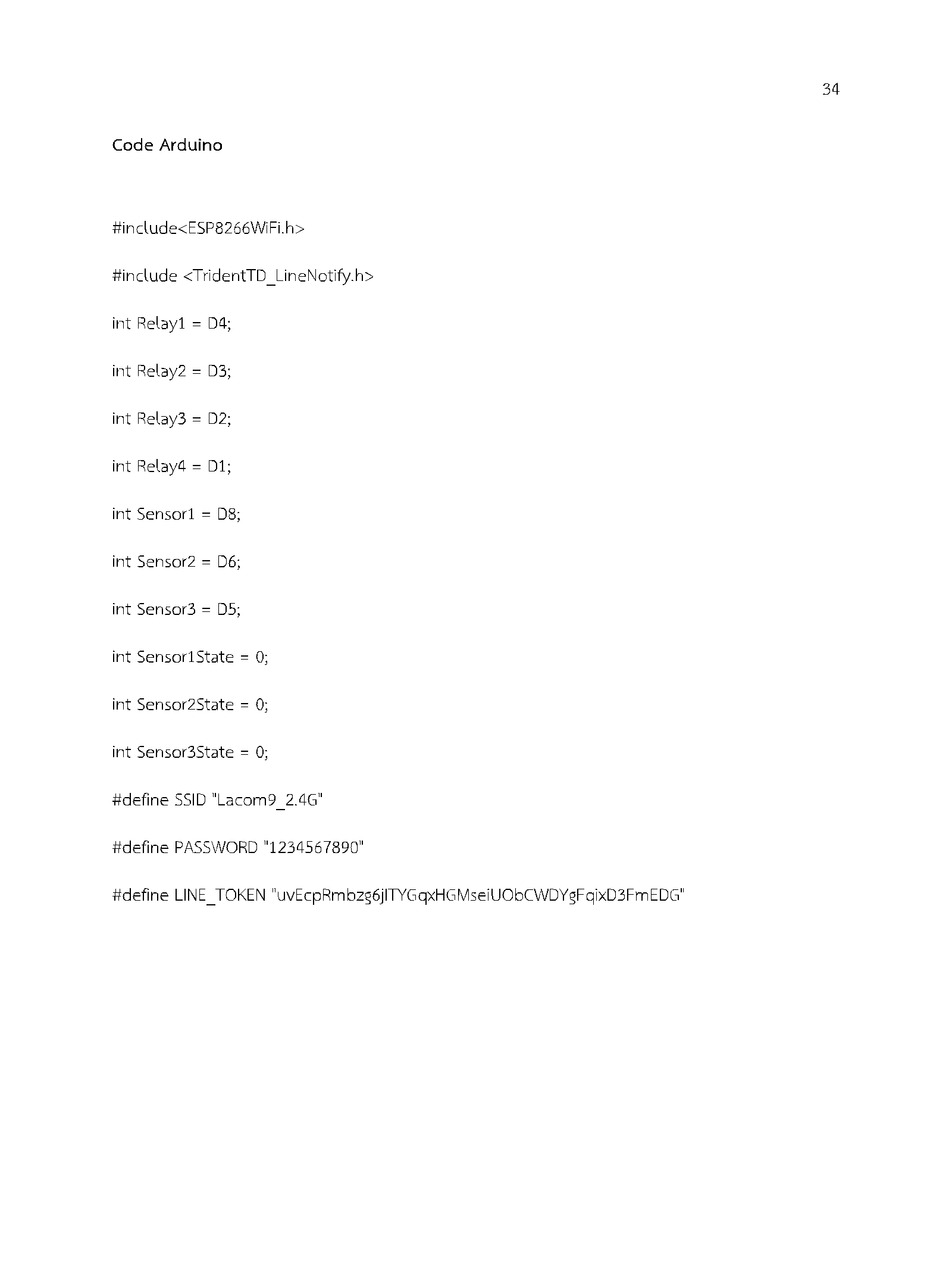 34

Code Arduino

#include<ESP8266WiFi.h>

#include <TridentTD_LineNotify.h>

int Relay1 = D4;

int Relay2 = D3;

int Relay3 = D2;

int Relay4 = D1;

int Sensor1 = D8;

int Sensor2 = D6;

int Sensor3 = D5;

int Sensor1State = 0;

int Sensor2State = 0;

int Sensor3State = 0;

#define SSID "Lacom9_2.4G"

#define PASSWORD "1234567890"

#define LINE_TOKEN "uvEcpRmbzg6jlTYGqxHGMseiUObCWDYgFqixD3FmEDG"